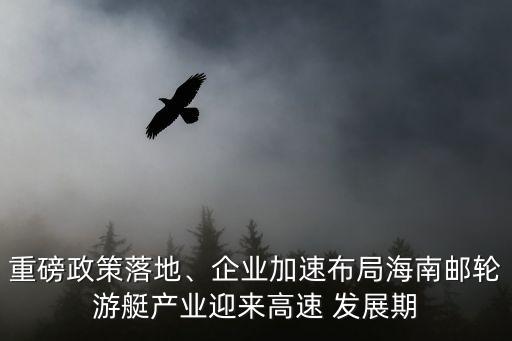 重磅政策落地、企业加速布局海南邮轮游艇产业迎来高速 发展期